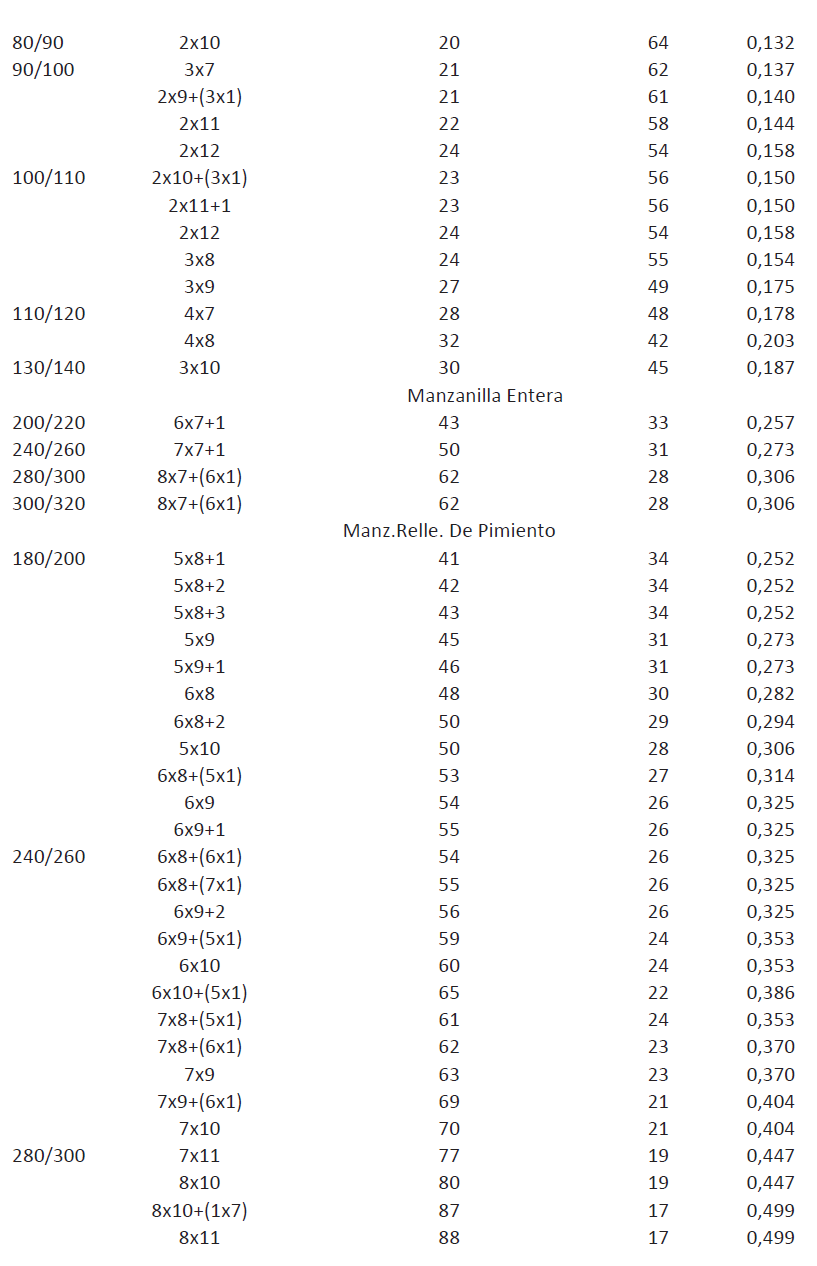 | | | | | |
|---|---|---|---|---|
| 80/90 | 2x10 | 20 | 64 | 0,132 |
| 90/100 | 3x7 | 21 | 62 | 0,137 |
| | 2x9+(3x1) | 21 | 61 | 0,140 |
| | 2x11 | 22 | 58 | 0,144 |
| | 2x12 | 24 | 54 | 0,158 |
| 100/110 | 2x10+(3x1) | 23 | 56 | 0,150 |
| | 2x11+1 | 23 | 56 | 0,150 |
| | 2x12 | 24 | 54 | 0,158 |
| | 3x8 | 24 | 55 | 0,154 |
| | 3x9 | 27 | 49 | 0,175 |
| 110/120 | 4x7 | 28 | 48 | 0,178 |
| | 4x8 | 32 | 42 | 0,203 |
| 130/140 | 3x10 | 30 | 45 | 0,187 |
| | | Manzanilla Entera | | |
| 200/220 | 6x7+1 | 43 | 33 | 0,257 |
| 240/260 | 7x7+1 | 50 | 31 | 0,273 |
| 280/300 | 8x7+(6x1) | 62 | 28 | 0,306 |
| 300/320 | 8x7+(6x1) | 62 | 28 | 0,306 |
| | | Manz.Relle. De Pimiento | | |
| 180/200 | 5x8+1 | 41 | 34 | 0,252 |
| | 5x8+2 | 42 | 34 | 0,252 |
| | 5x8+3 | 43 | 34 | 0,252 |
| | 5x9 | 45 | 31 | 0,273 |
| | 5x9+1 | 46 | 31 | 0,273 |
| | 6x8 | 48 | 30 | 0,282 |
| | 6x8+2 | 50 | 29 | 0,294 |
| | 5x10 | 50 | 28 | 0,306 |
| | 6x8+(5x1) | 53 | 27 | 0,314 |
| | 6x9 | 54 | 26 | 0,325 |
| | 6x9+1 | 55 | 26 | 0,325 |
| 240/260 | 6x8+(6x1) | 54 | 26 | 0,325 |
| | 6x8+(7x1) | 55 | 26 | 0,325 |
| | 6x9+2 | 56 | 26 | 0,325 |
| | 6x9+(5x1) | 59 | 24 | 0,353 |
| | 6x10 | 60 | 24 | 0,353 |
| | 6x10+(5x1) | 65 | 22 | 0,386 |
| | 7x8+(5x1) | 61 | 24 | 0,353 |
| | 7x8+(6x1) | 62 | 23 | 0,370 |
| | 7x9 | 63 | 23 | 0,370 |
| | 7x9+(6x1) | 69 | 21 | 0,404 |
| | 7x10 | 70 | 21 | 0,404 |
| 280/300 | 7x11 | 77 | 19 | 0,447 |
| | 8x10 | 80 | 19 | 0,447 |
| | 8x10+(1x7) | 87 | 17 | 0,499 |
| | 8x11 | 88 | 17 | 0,499 |